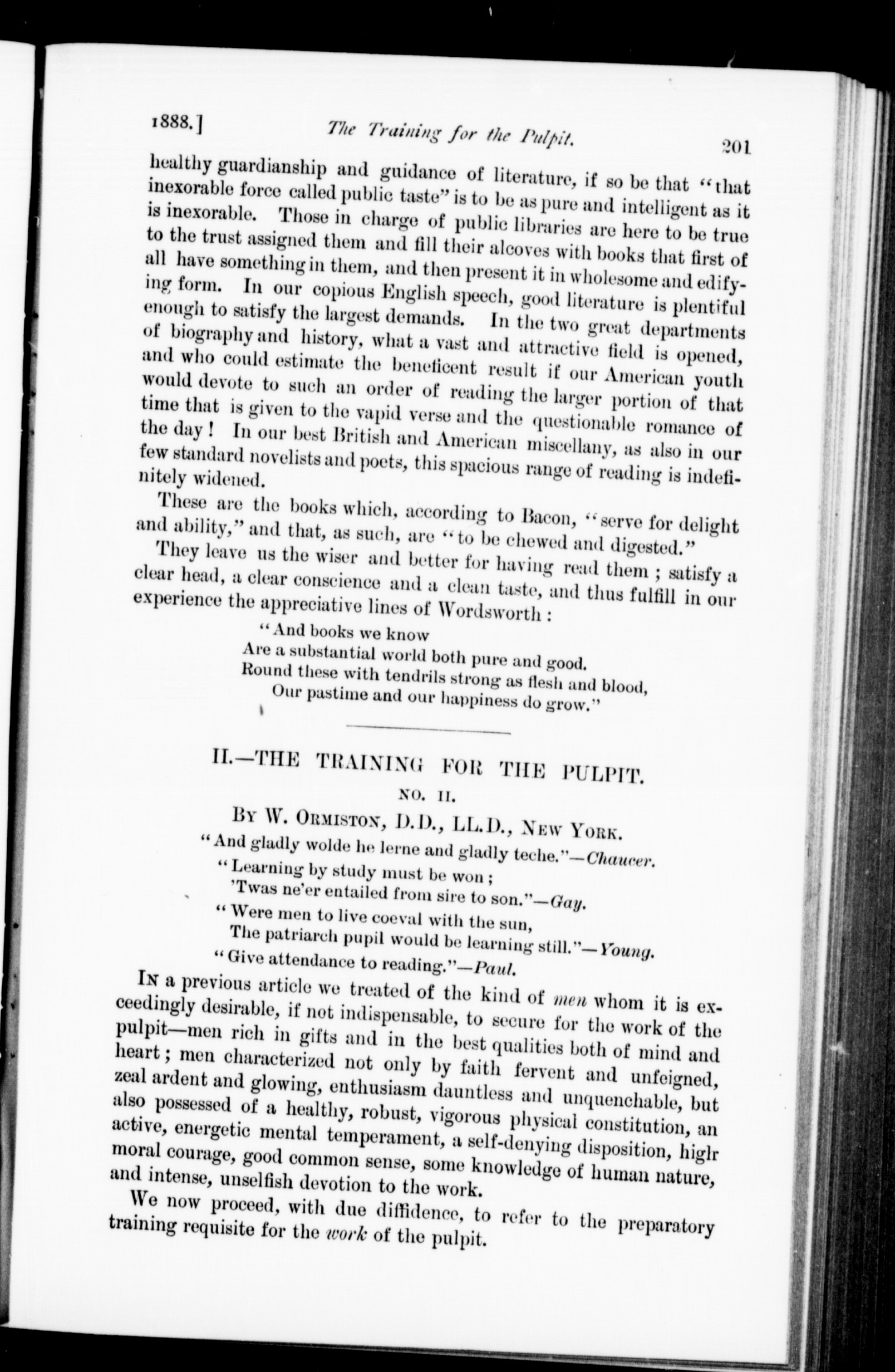 1888.] The Training for the Pulpit. 201

healthy guardianship and guidance of literature, if so be that "that inexorable force called public taste" is to be as pure and intelligent as it is inexorable. Those in charge of public libraries are here to be true to the trust assigned them and fill their alcoves with books that first of all have something in them, and then present it in wholesome and edifying form. In our copious English speech, good literature is plentiful enough to satisfy the largest demands. In the two great departments of biography and history, what a vast and attractive field is opened, and who could estimate the beneficent result if our American youth would devote to such an order of reading the larger portion of that time that is given to the vapid verse and the questionable romance of the day! In our best British and American miscellany, as also in our few standard novelists and poets, this spacious range of reading is indefinitely widened.

These are the books which, according to Bacon, "serve for delight and ability," and that, as such, are "to be chewed and digested."

They leave us the wiser and better for having read them; satisfy a clear head, a clear conscience and a clean taste, and thus fulfill in our experience the appreciative lines of Wordsworth:

"And books we know
Are a substantial world both pure and good.
Round these with tendrils strong as flesh and blood,
Our pastime and our happiness do grow."

II.—THE TRAINING FOR THE PULPIT.

NO. II.

By W. Ormiston, D.D., LL.D., New York.

"And gladly wolde he lerne and gladly teche."—Chaucer.
"Learning by study must be won;
'Twas ne'er entailed from sire to son."—Gay.
"Were men to live coeval with the sun,
The patriarch pupil would be learning still."—Young.
"Give attendance to reading."—Paul.

In a previous article we treated of the kind of men whom it is exceedingly desirable, if not indispensable, to secure for the work of the pulpit—men rich in gifts and in the best qualities both of mind and heart; men characterized not only by faith fervent and unfeigned, zeal ardent and glowing, enthusiasm dauntless and unquenchable, but also possessed of a healthy, robust, vigorous physical constitution, an active, energetic mental temperament, a self-denying disposition, higlr moral courage, good common sense, some knowledge of human nature, and intense, unselfish devotion to the work.

We now proceed, with due diffidence, to refer to the preparatory training requisite for the work of the pulpit.